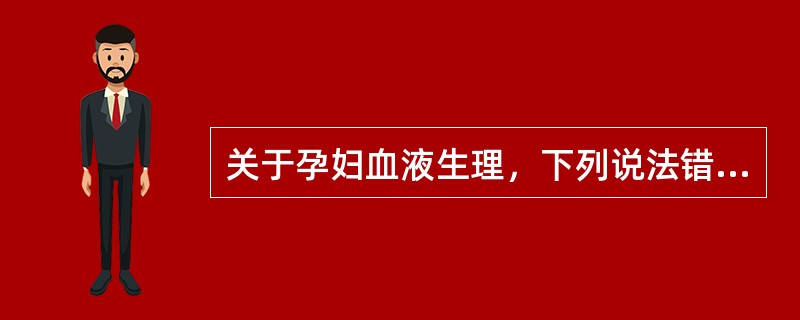 关于孕妇血液生理，下列说法错...